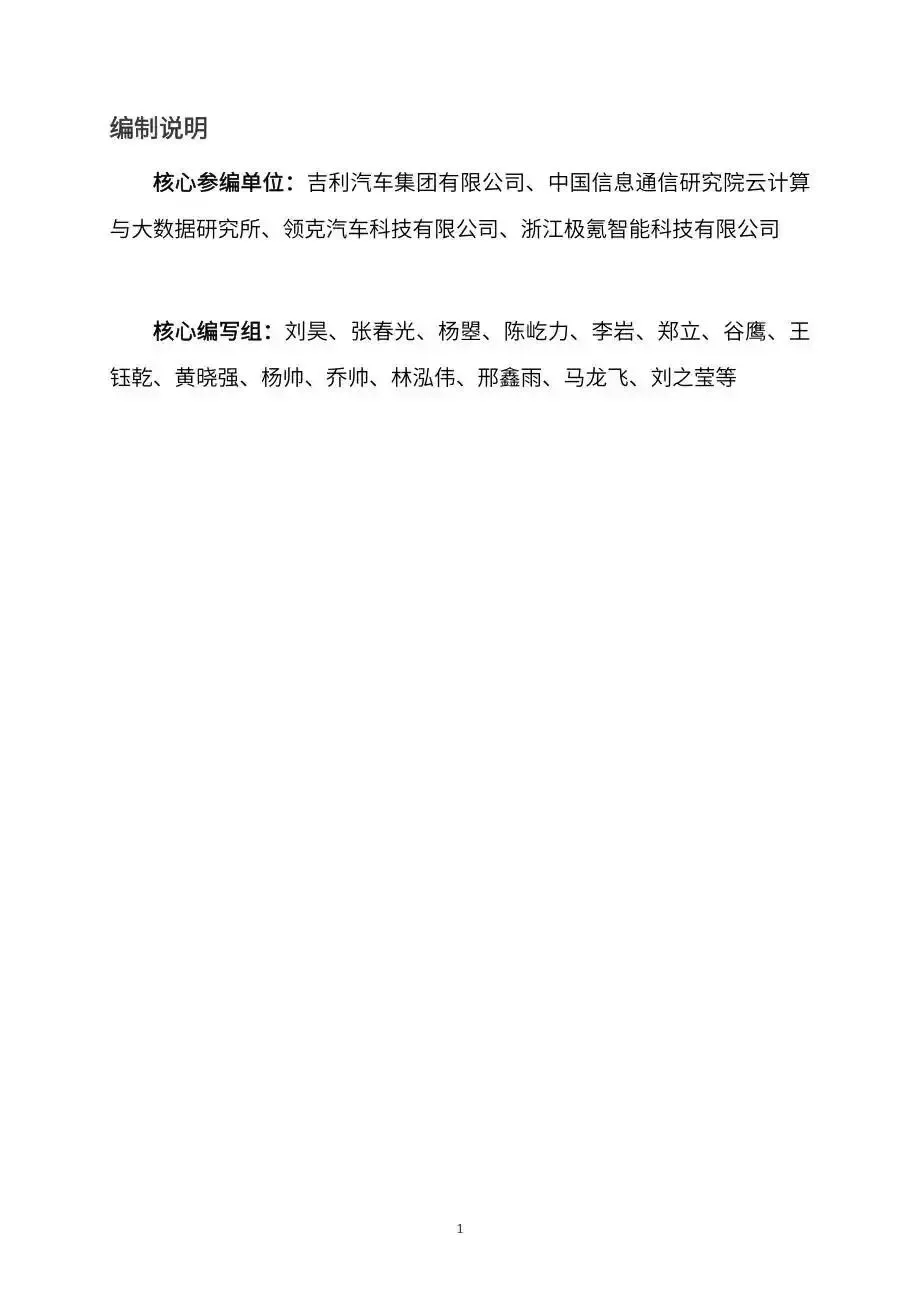 编制说明

核心参编单位：吉利汽车集团有限公司、中国信息通信研究院云计算与大数据研究所、领克汽车科技有限公司、浙江极氪智能科技有限公司

核心编写组：刘昊、张春光、杨曌、陈屹力、李岩、郑立、谷鹰、王钰乾、黄晓强、杨帅、乔帅、林泓伟、邢鑫雨、马龙飞、刘之莹等

1